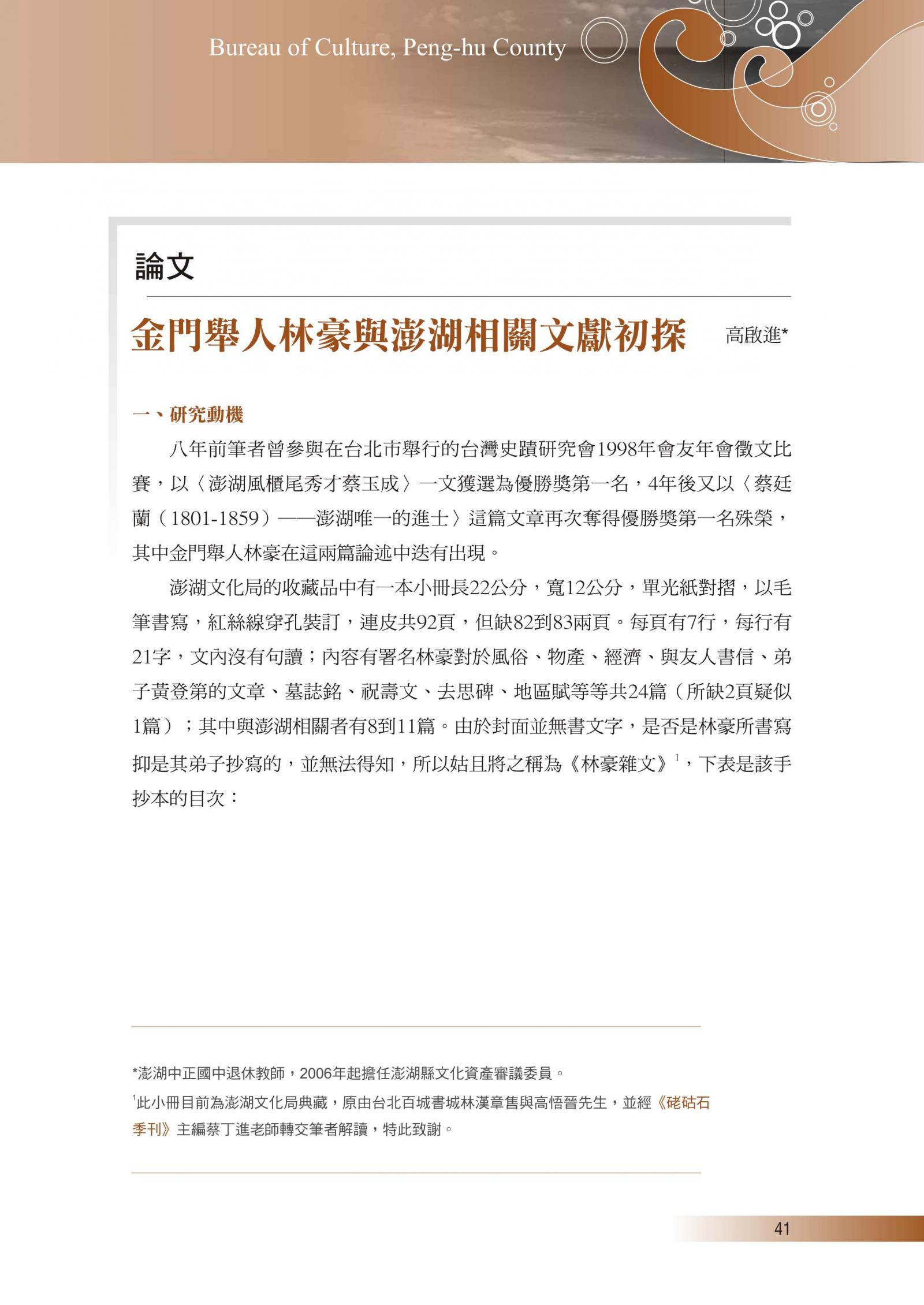 Bureau of Culture, Peng-hu County

論文

金門舉人林豪與澎湖相關文獻初探

高啟進*

一、研究動機

八年前筆者曾參與在台北市舉行的台灣史蹟研究會1998年會友年會徵文比賽，以〈澎湖風櫃尾秀才蔡玉成〉一文獲選為優勝獎第一名，4年後又以〈蔡廷蘭（1801-1859）——澎湖唯一的進士〉這篇文章再次奪得優勝獎第一名殊榮，其中金門舉人林豪在這兩篇論述中迭有出現。

澎湖文化局的收藏品中有一本小冊長22公分，寬12公分，單光紙對摺，以毛筆書寫，紅絲線穿孔裝訂，連皮共92頁，但缺82到83兩頁。每頁有7行，每行有21字，文內沒有句讀；內容有署名林豪對於風俗、物產、經濟、與友人書信、弟子黃登第的文章、墓誌銘、祝壽文、去思碑、地區賦等等共24篇（所缺2頁疑似1篇）；其中與澎湖相關者有8到11篇。由於封面並無書文字，是否是林豪所書寫抑是其弟子抄寫的，並無法得知，所以姑且將之稱為《林豪雜文》$^1$，下表是該手抄本的目次：

*澎湖中正國中退休教師，2006年起擔任澎湖縣文化資產審議委員。

$^1$此小冊目前為澎湖文化局典藏，原由台北百城書城林漢章售與高悟晉先生，並經《硓𥑮石季刊》主編蔡丁進老師轉交筆者解讀，特此致謝。

41